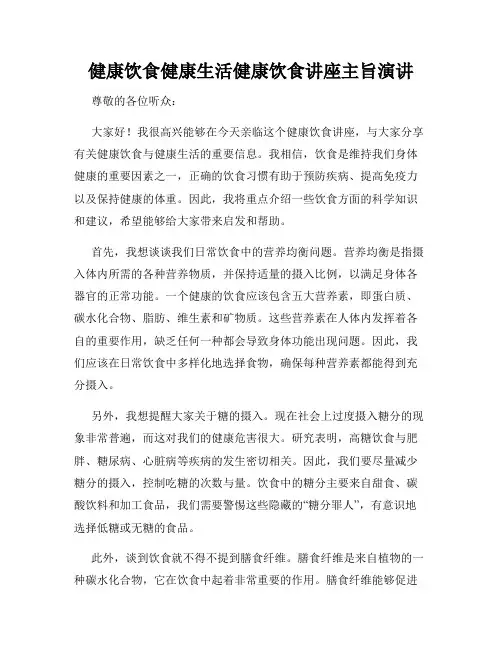 健康饮食健康生活健康饮食讲座主旨演讲

尊敬的各位听众：

大家好！我很高兴能够在今天亲临这个健康饮食讲座，与大家分享有关健康饮食与健康生活的重要信息。我相信，饮食是维持我们身体健康的重要因素之一，正确的饮食习惯有助于预防疾病、提高免疫力以及保持健康的体重。因此，我将重点介绍一些饮食方面的科学知识和建议，希望能够给大家带来启发和帮助。

首先，我想谈谈我们日常饮食中的营养均衡问题。营养均衡是指摄入体内所需的各种营养物质，并保持适量的摄入比例，以满足身体各器官的正常功能。一个健康的饮食应该包含五大营养素，即蛋白质、碳水化合物、脂肪、维生素和矿物质。这些营养素在人体内发挥着各自的重要作用，缺乏任何一种都会导致身体功能出现问题。因此，我们应该在日常饮食中多样化地选择食物，确保每种营养素都能得到充分摄入。

另外，我想提醒大家关于糖的摄入。现在社会上过度摄入糖分的现象非常普遍，而这对我们的健康危害很大。研究表明，高糖饮食与肥胖、糖尿病、心脏病等疾病的发生密切相关。因此，我们要尽量减少糖分的摄入，控制吃糖的次数与量。饮食中的糖分主要来自甜食、碳酸饮料和加工食品，我们需要警惕这些隐藏的“糖分罪人”，有意识地选择低糖或无糖的食品。

此外，谈到饮食就不得不提到膳食纤维。膳食纤维是来自植物的一种碳水化合物，它在饮食中起着非常重要的作用。膳食纤维能够促进